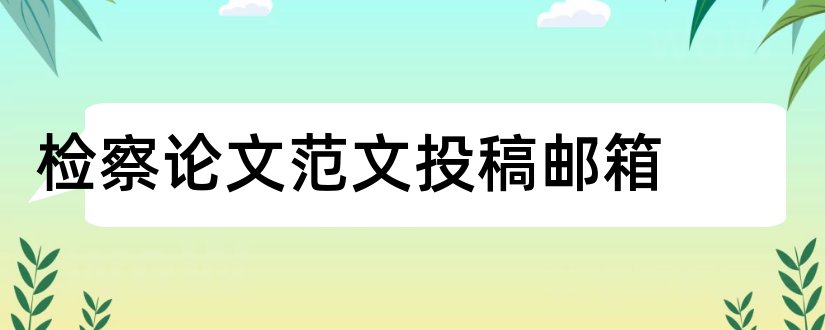 检察论文范文投稿邮箱